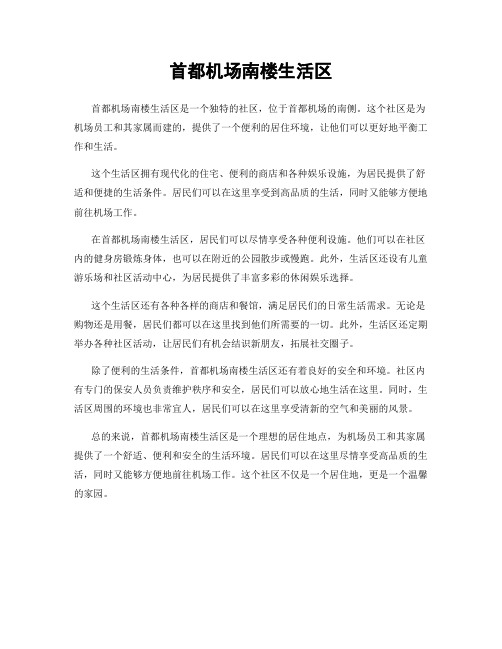 首都机场南楼生活区

首都机场南楼生活区是一个独特的社区，位于首都机场的南侧。这个社区是为机场员工和其家属而建的，提供了一个便利的居住环境，让他们可以更好地平衡工作和生活。

这个生活区拥有现代化的住宅、便利的商店和各种娱乐设施，为居民提供了舒适和便捷的生活条件。居民们可以在这里享受到高品质的生活，同时又能够方便地前往机场工作。

在首都机场南楼生活区，居民们可以尽情享受各种便利设施。他们可以在社区内的健身房锻炼身体，也可以在附近的公园散步或慢跑。此外，生活区还设有儿童游乐场和社区活动中心，为居民提供了丰富多彩的休闲娱乐选择。

这个生活区还有各种各样的商店和餐馆，满足居民们的日常生活需求。无论是购物还是用餐，居民们都可以在这里找到他们所需要的一切。此外，生活区还定期举办各种社区活动，让居民们有机会结识新朋友，拓展社交圈子。

除了便利的生活条件，首都机场南楼生活区还有着良好的安全和环境。社区内有专门的保安人员负责维护秩序和安全，居民们可以放心地生活在这里。同时，生活区周围的环境也非常宜人，居民们可以在这里享受清新的空气和美丽的风景。

总的来说，首都机场南楼生活区是一个理想的居住地点，为机场员工和其家属提供了一个舒适、便利和安全的生活环境。居民们可以在这里尽情享受高品质的生活，同时又能够方便地前往机场工作。这个社区不仅是一个居住地，更是一个温馨的家园。